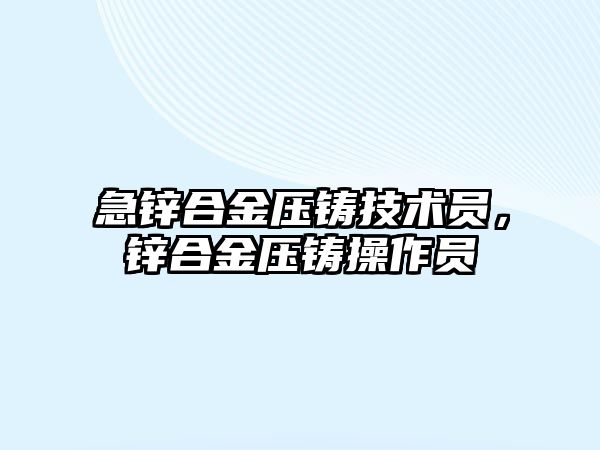 急锌合金压铸技术员，锌合金压铸操作员